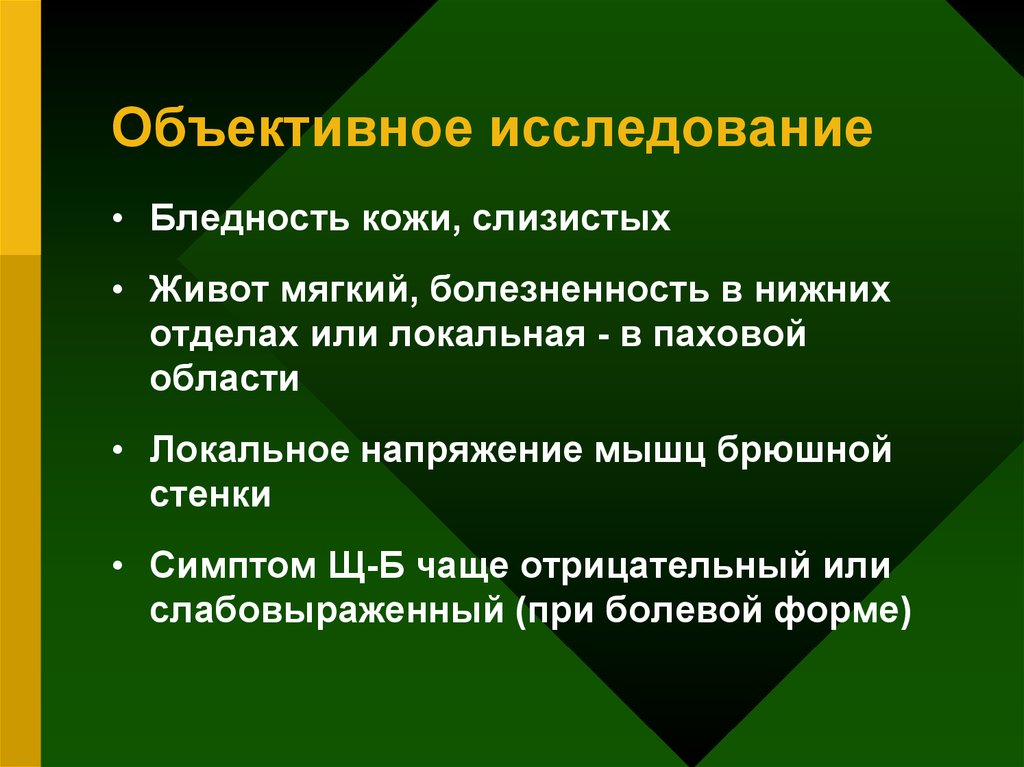 Объективное исследование

• Бледность кожи, слизистых

• Живот мягкий, болезненность в нижних отделах или локальная - в паховой области

• Локальное напряжение мышц брюшной стенки

• Симптом Щ-Б чаще отрицательный или слабовыраженный (при болевой форме)